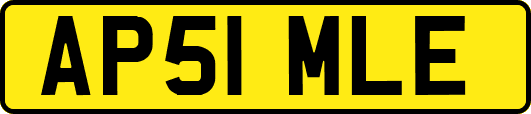 AP51 MLE